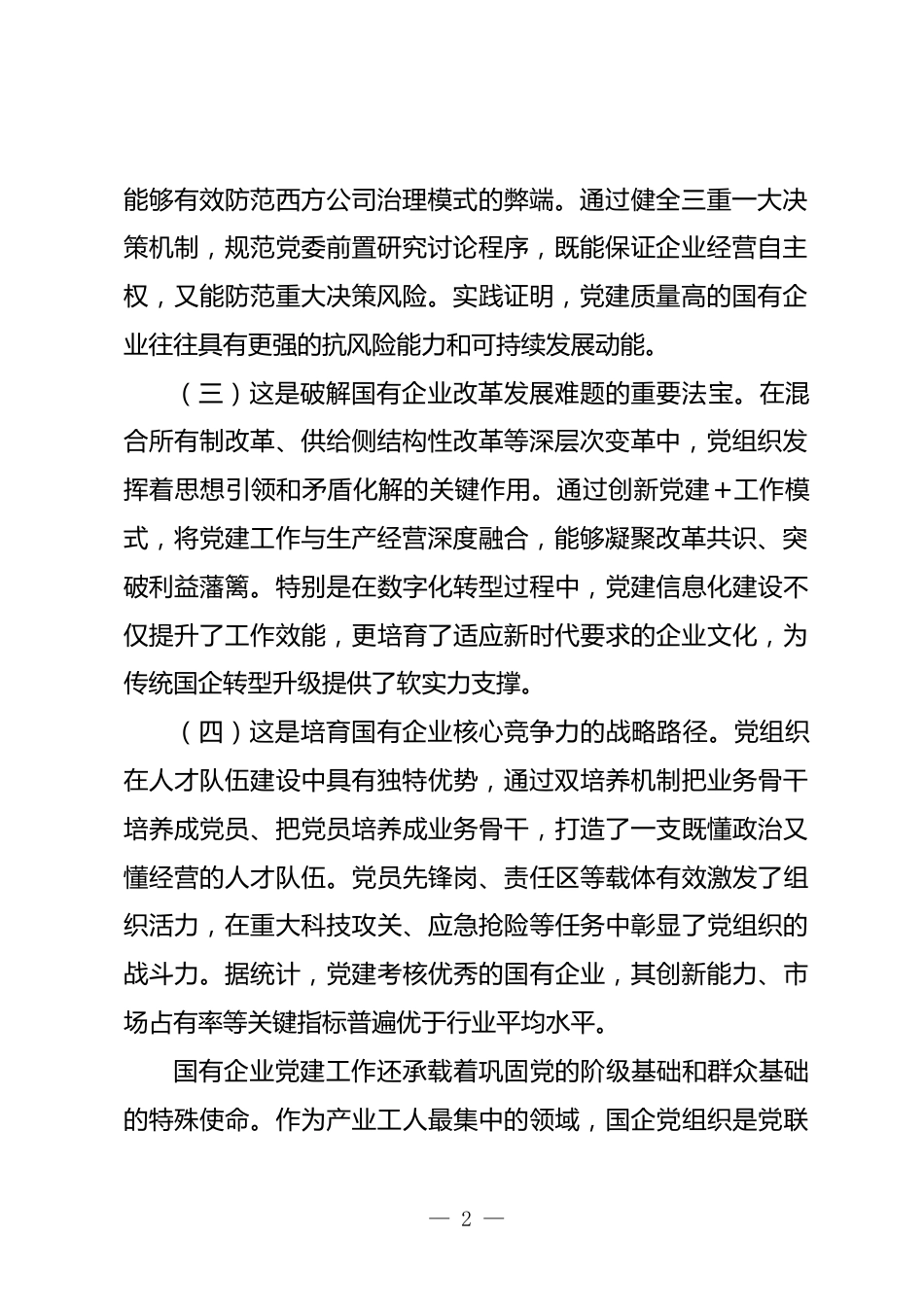 能够有效防范西方公司治理模式的弊端。通过健全三重一大决策机制，规范党委前置研究讨论程序，既能保证企业经营自主权，又能防范重大决策风险。实践证明，党建质量高的国有企业往往具有更强的抗风险能力和可持续发展动能。

（三）这是破解国有企业改革发展难题的重要法宝。在混合所有制改革、供给侧结构性改革等深层次变革中，党组织发挥着思想引领和矛盾化解的关键作用。通过创新党建＋工作模式，将党建工作与生产经营深度融合，能够凝聚改革共识、突破利益藩篱。特别是在数字化转型过程中，党建信息化建设不仅提升了工作效能，更培育了适应新时代要求的企业文化，为传统国企转型升级提供了软实力支撑。

（四）这是培育国有企业核心竞争力的战略路径。党组织在人才队伍建设中具有独特优势，通过双培养机制把业务骨干培养成党员、把党员培养成业务骨干，打造了一支既懂政治又懂经营的人才队伍。党员先锋岗、责任区等载体有效激发了组织活力，在重大科技攻关、应急抢险等任务中彰显了党组织的战斗力。据统计，党建考核优秀的国有企业，其创新能力、市场占有率等关键指标普遍优于行业平均水平。

国有企业党建工作还承载着巩固党的阶级基础和群众基础的特殊使命。作为产业工人最集中的领域，国企党组织是党联

— 2 —